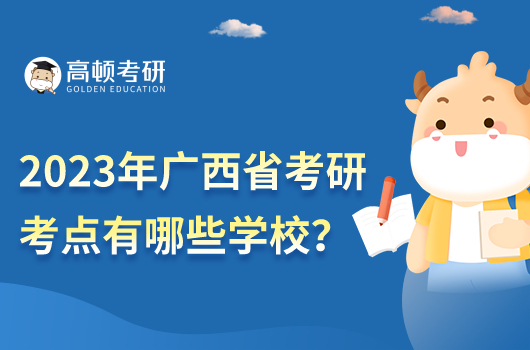 高顿考研
GOLDEN EDUCATION

2023年广西省考研考点有哪些学校?